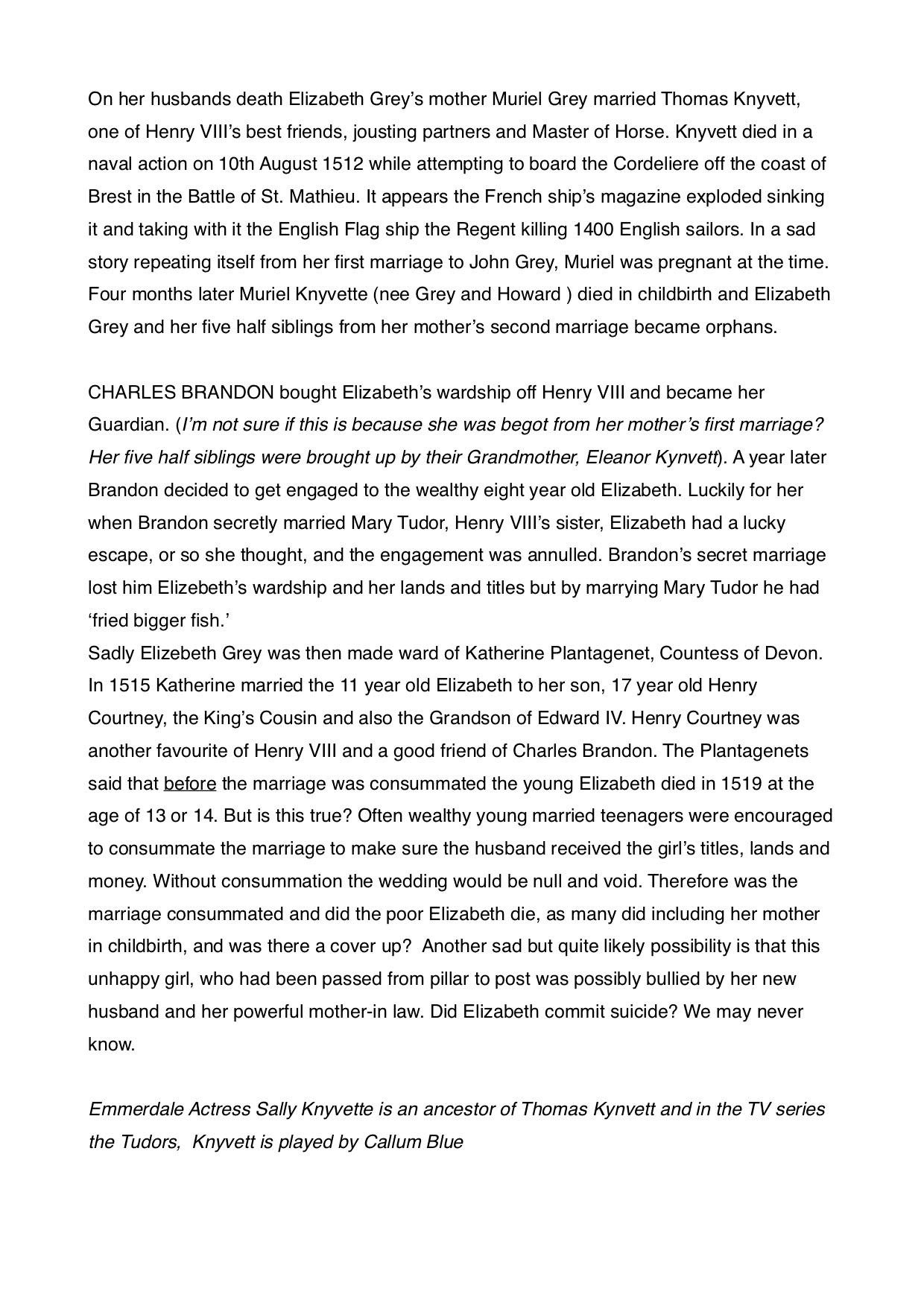 On her husbands death Elizabeth Grey's mother Muriel Grey married Thomas Knyvett, one of Henry VIII's best friends, jousting partners and Master of Horse. Knyvett died in a naval action on 10th August 1512 while attempting to board the Cordeliere off the coast of Brest in the Battle of St. Mathieu. It appears the French ship's magazine exploded sinking it and taking with it the English Flag ship the Regent killing 1400 English sailors. In a sad story repeating itself from her first marriage to John Grey, Muriel was pregnant at the time. Four months later Muriel Knyvette (nee Grey and Howard ) died in childbirth and Elizabeth Grey and her five half siblings from her mother's second marriage became orphans.

CHARLES BRANDON bought Elizabeth's wardship off Henry VIII and became her Guardian. (I'm not sure if this is because she was begot from her mother's first marriage? Her five half siblings were brought up by their Grandmother, Eleanor Kynvett). A year later Brandon decided to get engaged to the wealthy eight year old Elizabeth. Luckily for her when Brandon secretly married Mary Tudor, Henry VIII's sister, Elizabeth had a lucky escape, or so she thought, and the engagement was annulled. Brandon's secret marriage lost him Elizebeth's wardship and her lands and titles but by marrying Mary Tudor he had 'fried bigger fish.'
Sadly Elizebeth Grey was then made ward of Katherine Plantagenet, Countess of Devon. In 1515 Katherine married the 11 year old Elizabeth to her son, 17 year old Henry Courtney, the King's Cousin and also the Grandson of Edward IV. Henry Courtney was another favourite of Henry VIII and a good friend of Charles Brandon. The Plantagenets said that before the marriage was consummated the young Elizabeth died in 1519 at the age of 13 or 14. But is this true? Often wealthy young married teenagers were encouraged to consummate the marriage to make sure the husband received the girl's titles, lands and money. Without consummation the wedding would be null and void. Therefore was the marriage consummated and did the poor Elizabeth die, as many did including her mother in childbirth, and was there a cover up? Another sad but quite likely possibility is that this unhappy girl, who had been passed from pillar to post was possibly bullied by her new husband and her powerful mother-in law. Did Elizabeth commit suicide? We may never know.

Emmerdale Actress Sally Knyvette is an ancestor of Thomas Kynvett and in the TV series the Tudors, Knyvett is played by Callum Blue